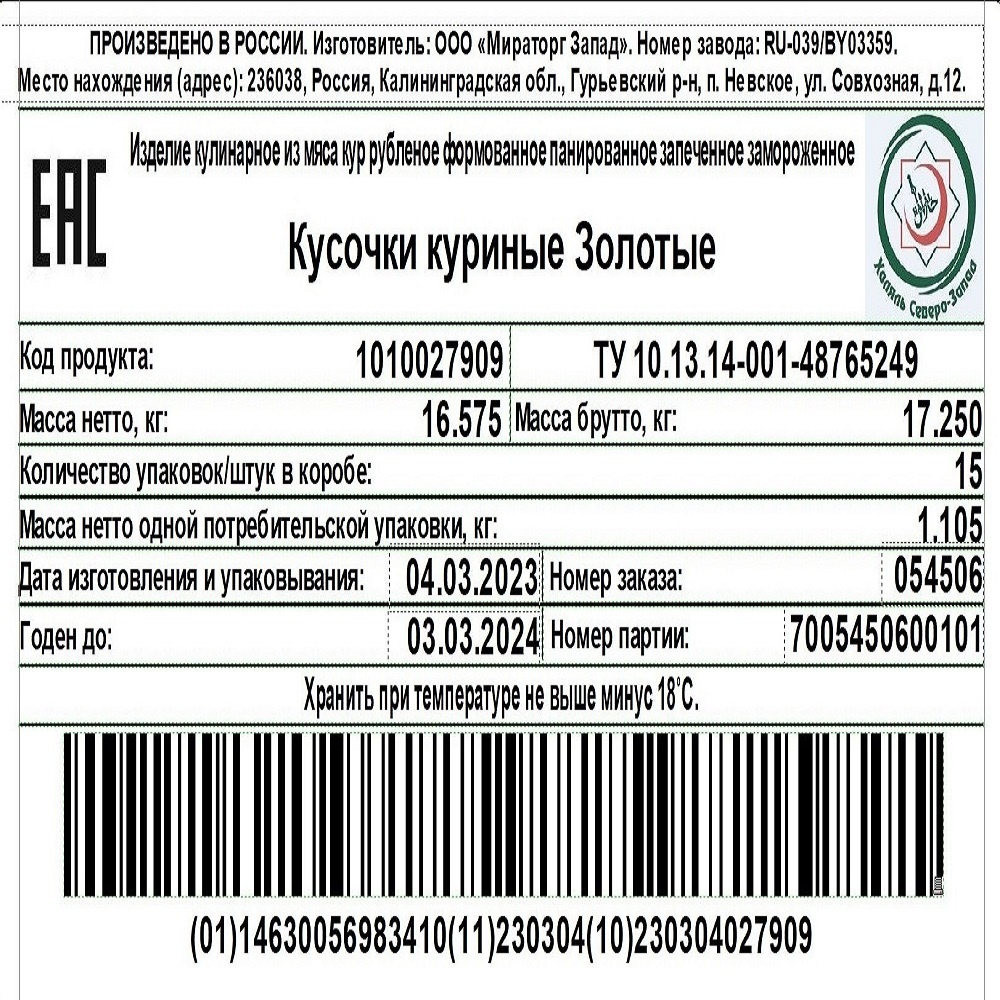 ПРОИЗВЕДЕНО В РОССИИ. Изготовитель: ООО «Мираторг Запад». Номер завода: RU-039/BY03359.
Место нахождения (адрес): 236038, Россия, Калининградская обл., Гурьевский р-н, п. Невское, ул. Совхозная, д.12.

EAC

Изделие кулинарное из мяса кур рубленое формованное панированное запеченное замороженное

Кусочки куриные Золотые

Халяль Северо-Запад

Код продукта: 1010027909 ТУ 10.13.14-001-48765249

Масса нетто, кг: 16.575 Масса брутто, кг: 17.250

Количество упаковок/штук в коробе: 15

Масса нетто одной потребительской упаковки, кг: 1.105

Дата изготовления и упаковывания: 04.03.2023 Номер заказа: 054506

Годен до: 03.03.2024 Номер партии: 7005450600101

Хранить при температуре не выше минус 18°С.

(01)14630056983410(11)230304(10)230304027909